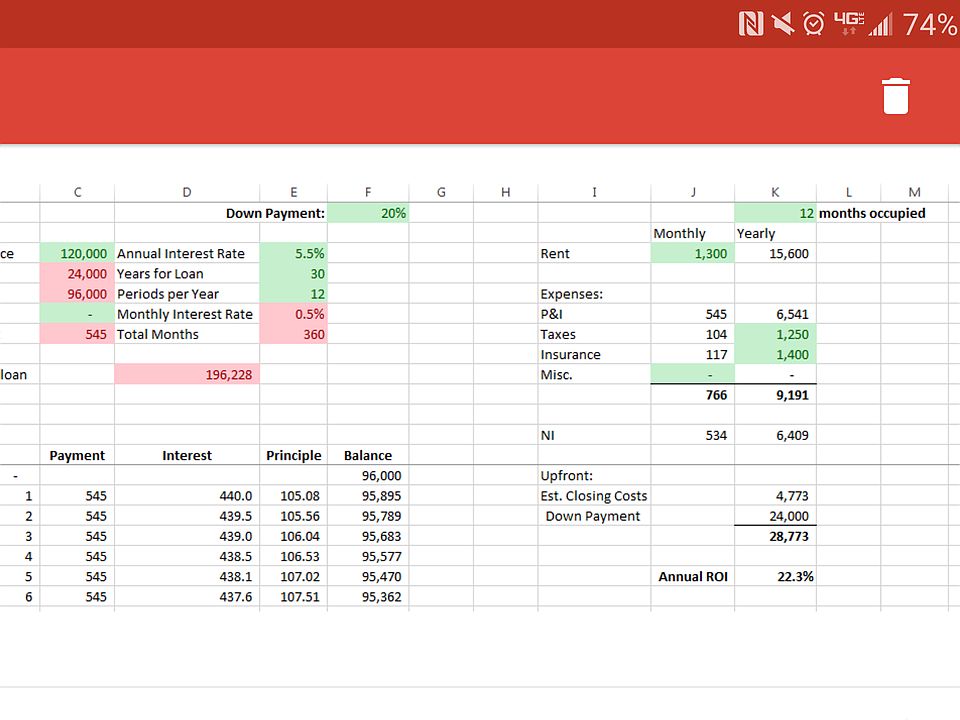 4G 74%

| | C | D | E | F | G | H | I | J | K | L | M |
|---|---|---|---|---|---|---|---|---|---|---|---|
| | | Down Payment: | | 20% | | | | | 12 | months occupied | |
| | | | | | | | | Monthly | Yearly | | |
| ce | 120,000 | Annual Interest Rate | 5.5% | | | | Rent | 1,300 | 15,600 | | |
| | 24,000 | Years for Loan | 30 | | | | | | | | |
| | 96,000 | Periods per Year | 12 | | | | Expenses: | | | | |
| | - | Monthly Interest Rate | 0.5% | | | | P&I | 545 | 6,541 | | |
| | 545 | Total Months | 360 | | | | Taxes | 104 | 1,250 | | |
| | | | | | | | Insurance | 117 | 1,400 | | |
| loan | | 196,228 | | | | | Misc. | - | - | | |
| | | | | | | | | 766 | 9,191 | | |
| | | | | | | | | | | | |
| | | | | | | | NI | 534 | 6,409 | | |
| | Payment | Interest | Principle | Balance | | | | | | | |
| - | | | | 96,000 | | | Upfront: | | | | |
| 1 | 545 | 440.0 | 105.08 | 95,895 | | | Est. Closing Costs | | 4,773 | | |
| 2 | 545 | 439.5 | 105.56 | 95,789 | | | Down Payment | | 24,000 | | |
| 3 | 545 | 439.0 | 106.04 | 95,683 | | | | | 28,773 | | |
| 4 | 545 | 438.5 | 106.53 | 95,577 | | | | | | | |
| 5 | 545 | 438.1 | 107.02 | 95,470 | | | | Annual ROI | 22.3% | | |
| 6 | 545 | 437.6 | 107.51 | 95,362 | | | | | | | |